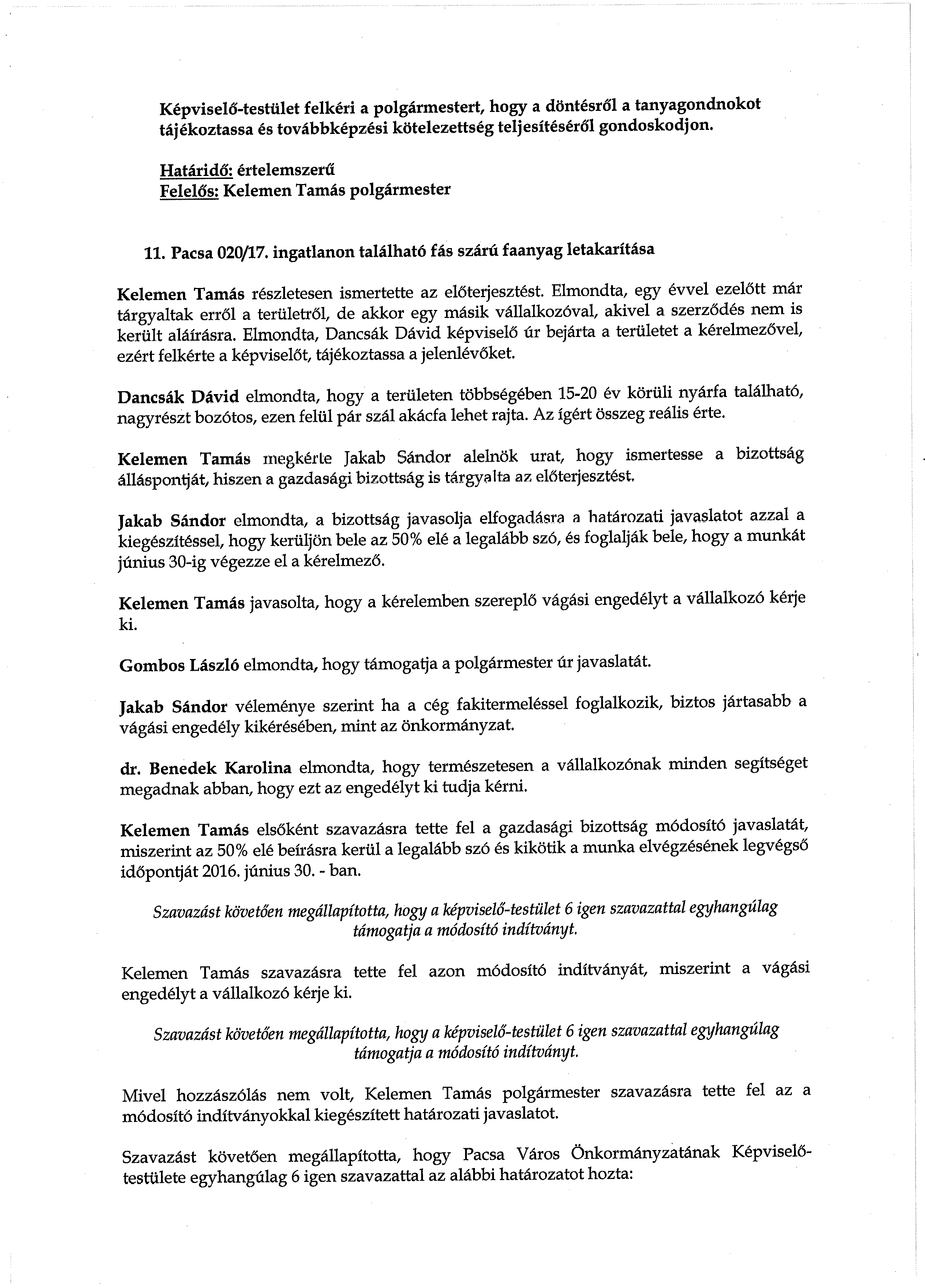 Képviselő-testület felkéri a polgármestert, hogy a döntésről a tanyagondnokot tájékoztassa és továbbképzési kötelezettség teljesítéséről gondoskodjon.

Határidő: értelemszerű
Felelős: Kelemen Tamás polgármester

11. Pacsa 020/17. ingatlanon található fás szárú faanyag letakarítása

Kelemen Tamás részletesen ismertette az előterjesztést. Elmondta, egy évvel ezelőtt már tárgyaltak erről a területről, de akkor egy másik vállalkozóval, akivel a szerződés nem is került aláírásra. Elmondta, Dancsák Dávid képviselő úr bejárta a területet a kérelmezővel, ezért felkérte a képviselőt, tájékoztassa a jelenlévőket.

Dancsák Dávid elmondta, hogy a területen többségében 15-20 év körüli nyárfa található, nagyrészt bozótos, ezen felül pár szál akácfa lehet rajta. Az ígért összeg reális érte.

Kelemen Tamás megkérte Jakab Sándor alelnök urat, hogy ismertesse a bizottság álláspontját, hiszen a gazdasági bizottság is tárgyalta az előterjesztést.

Jakab Sándor elmondta, a bizottság javasolja elfogadásra a határozati javaslatot azzal a kiegészítéssel, hogy kerüljön bele az 50% elé a legalább szó, és foglalják bele, hogy a munkát június 30-ig végezze el a kérelmező.

Kelemen Tamás javasolta, hogy a kérelemben szereplő vágási engedélyt a vállalkozó kérje ki.

Gombos László elmondta, hogy támogatja a polgármester úr javaslatát.

Jakab Sándor véleménye szerint ha a cég fakitermeléssel foglalkozik, biztos jártasabb a vágási engedély kikérésében, mint az önkormányzat.

dr. Benedek Karolina elmondta, hogy természetesen a vállalkozónak minden segítséget megadnak abban, hogy ezt az engedélyt ki tudja kérni.

Kelemen Tamás elsőként szavazásra tette fel a gazdasági bizottság módosító javaslatát, miszerint az 50% elé beírásra kerül a legalább szó és kikötik a munka elvégzésének legvégső időpontját 2016. június 30. - ban.

Szavazást követően megállapította, hogy a képviselő-testület 6 igen szavazattal egyhangúlag támogatja a módosító indítványt.

Kelemen Tamás szavazásra tette fel azon módosító indítványát, miszerint a vágási engedélyt a vállalkozó kérje ki.

Szavazást követően megállapította, hogy a képviselő-testület 6 igen szavazattal egyhangúlag támogatja a módosító indítványt.

Mivel hozzászólás nem volt, Kelemen Tamás polgármester szavazásra tette fel az a módosító indítványokkal kiegészített határozati javaslatot.

Szavazást követően megállapította, hogy Pacsa Város Önkormányzatának Képviselő-testülete egyhangúlag 6 igen szavazattal az alábbi határozatot hozta: